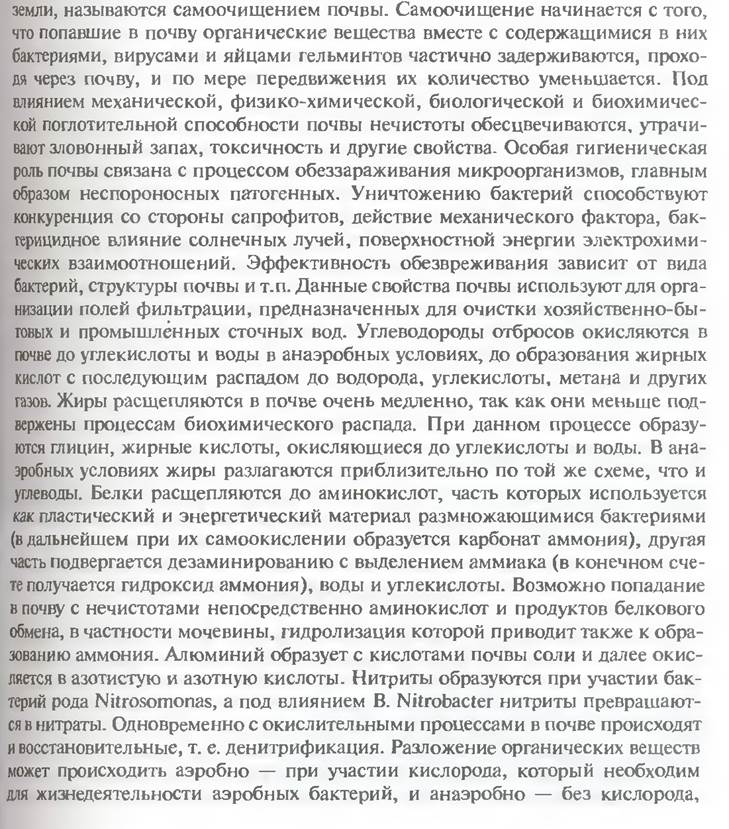 земли, называются самоочищением почвы. Самоочищение начинается с того, что попавшие в почву органические вещества вместе с содержащимися в них бактериями, вирусами и яйцами гельминтов частично задерживаются, проходя через почву, и по мере передвижения их количество уменьшается. Под влиянием механической, физико-химической, биологической и биохимической поглотительной способности почвы нечистоты обесцвечиваются, утрачивают зловонный запах, токсичность и другие свойства. Особая гигиеническая роль почвы связана с процессом обеззараживания микроорганизмов, главным образом неспороносных патогенных. Уничтожению бактерий способствуют конкуренция со стороны сапрофитов, действие механического фактора, бактерицидное влияние солнечных лучей, поверхностной энергии электрохимических взаимоотношений. Эффективность обезвреживания зависит от вида бактерий, структуры почвы и т.п. Данные свойства почвы используют для организации полей фильтрации, предназначенных для очистки хозяйственно-бытовых и промышленных сточных вод. Углеводороды отбросов окисляются в почве до углекислоты и воды в анаэробных условиях, до образования жирных кислот с последующим распадом до водорода, углекислоты, метана и других газов. Жиры расщепляются в почве очень медленно, так как они меньше подвержены процессам биохимического распада. При данном процессе образуются глицин, жирные кислоты, окисляющиеся до углекислоты и воды. В анаэробных условиях жиры разлагаются приблизительно по той же схеме, что и углеводы. Белки расщепляются до аминокислот, часть которых используется как пластический и энергетический материал размножающимися бактериями (в дальнейшем при их самоокислении образуется карбонат аммония), другая часть подвергается дезаминированию с выделением аммиака (в конечном счете получается гидроксид аммония), воды и углекислоты. Возможно попадание в почву с нечистотами непосредственно аминокислот и продуктов белкового обмена, в частности мочевины, гидролизация которой приводит также к образованию аммония. Алюминий образует с кислотами почвы соли и далее окисляется в азотистую и азотную кислоты. Нитриты образуются при участии бактерий рода Nitrosomonas, а под влиянием B. Nitrobacter нитриты превращаются в нитраты. Одновременно с окислительными процессами в почве происходят и восстановительные, т. е. денитрификация. Разложение органических веществ может происходить аэробно — при участии кислорода, который необходим для жизнедеятельности аэробных бактерий, и анаэробно — без кислорода,